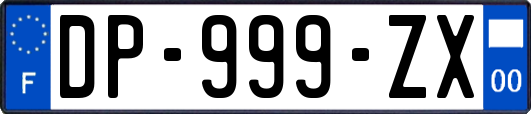 F
DP-999-ZX
00